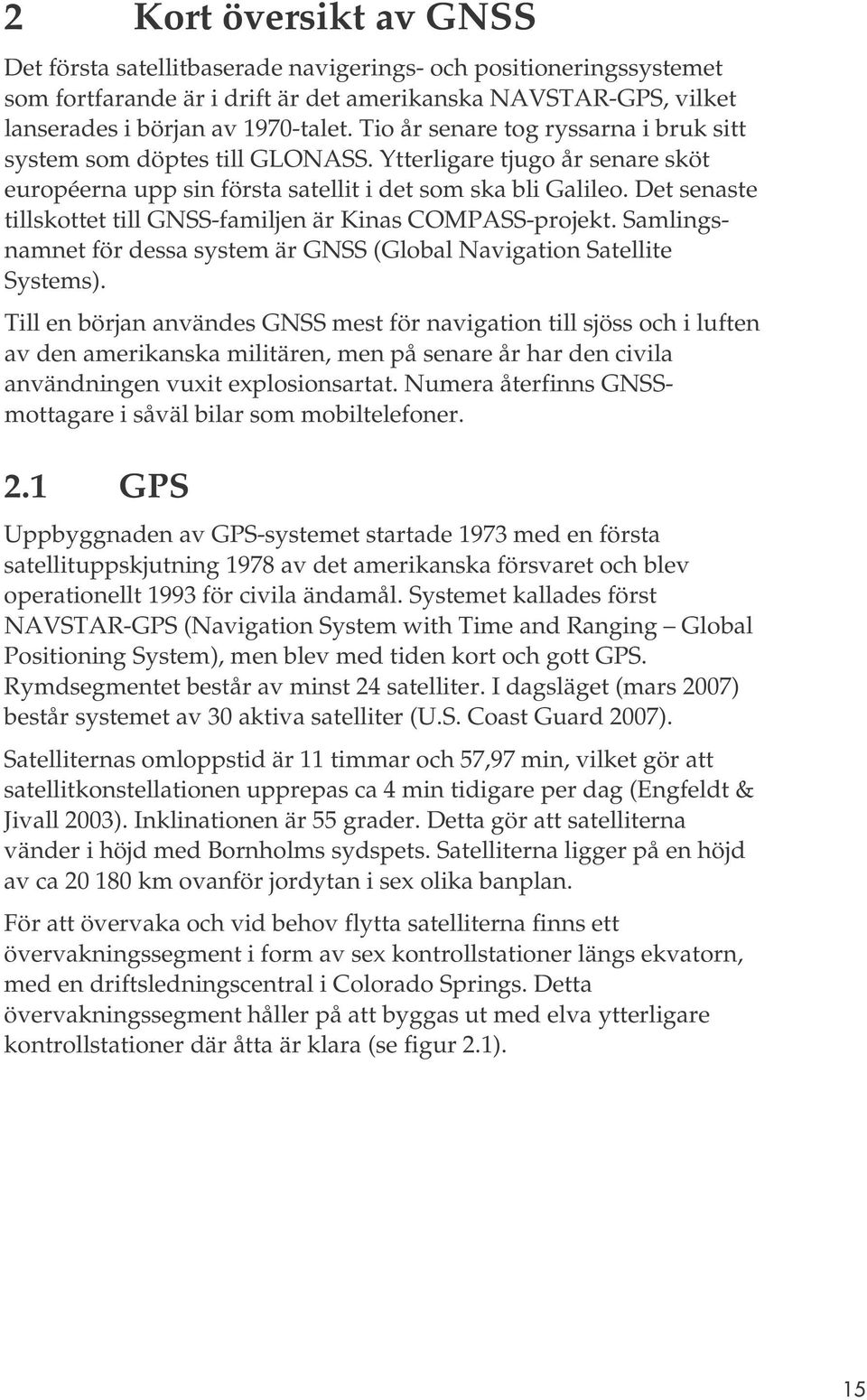 2 Kort översikt av GNSS

Det första satellitbaserade navigerings- och positioneringssystemet som fortfarande är i drift är det amerikanska NAVSTAR-GPS, vilket lanserades i början av 1970-talet. Tio år senare tog ryssarna i bruk sitt system som döptes till GLONASS. Ytterligare tjugo år senare sköt européerna upp sin första satellit i det som ska bli Galileo. Det senaste tillskottet till GNSS-familjen är Kinas COMPASS-projekt. Samlingsnamnet för dessa system är GNSS (Global Navigation Satellite Systems).

Till en början användes GNSS mest för navigation till sjöss och i luften av den amerikanska militären, men på senare år har den civila användningen vuxit explosionsartat. Numera återfinns GNSS-mottagare i såväl bilar som mobiltelefoner.

2.1 GPS

Uppbyggnaden av GPS-systemet startade 1973 med en första satellituppskjutning 1978 av det amerikanska försvaret och blev operationellt 1993 för civila ändamål. Systemet kallades först NAVSTAR-GPS (Navigation System with Time and Ranging – Global Positioning System), men blev med tiden kort och gott GPS. Rymdsegmentet består av minst 24 satelliter. I dagsläget (mars 2007) består systemet av 30 aktiva satelliter (U.S. Coast Guard 2007).

Satelliternas omloppstid är 11 timmar och 57,97 min, vilket gör att satellitkonstellationen upprepas ca 4 min tidigare per dag (Engfeldt & Jivall 2003). Inklinationen är 55 grader. Detta gör att satelliterna vänder i höjd med Bornholms sydspets. Satelliterna ligger på en höjd av ca 20 180 km ovanför jordytan i sex olika banplan.

För att övervaka och vid behov flytta satelliterna finns ett övervakningssegment i form av sex kontrollstationer längs ekvatorn, med en driftsledningscentral i Colorado Springs. Detta övervakningssegment håller på att byggas ut med elva ytterligare kontrollstationer där åtta är klara (se figur 2.1).

15